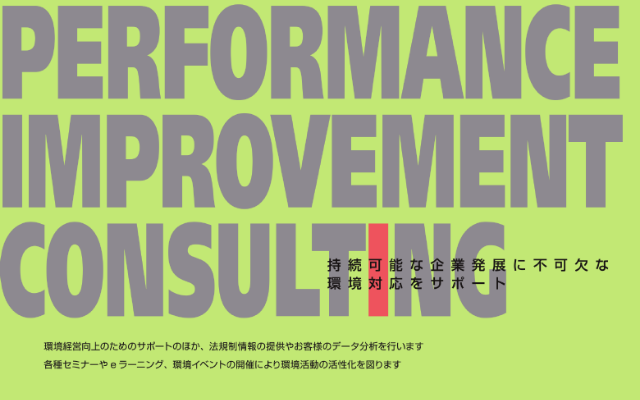 PERFORMANCE
IMPROVEMENT
CONSULTING

持続可能な企業発展に不可欠な
環境対応をサポート

環境経営向上のためのサポートのほか、法規制情報の提供やお客様のデータ分析を行います
各種セミナーやｅラーニング、環境イベントの開催により環境活動の活性化を図ります